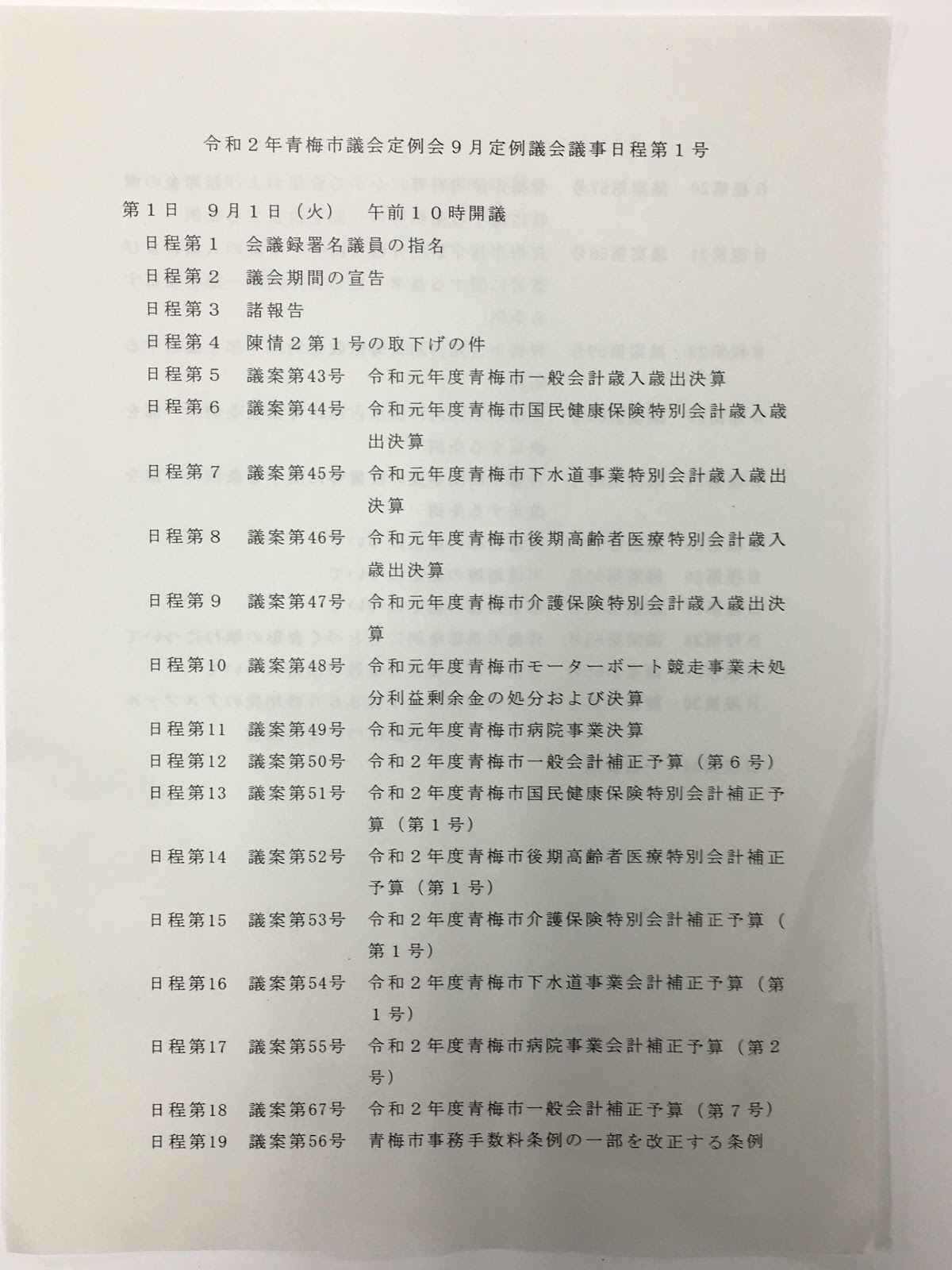 令和２年青梅市議会定例会９月定例議会議事日程第１号

第１日　９月１日（火）　午前１０時開議

日程第１　会議録署名議員の指名

日程第２　議会期間の宣告

日程第３　諸報告

日程第４　陳情２第１号の取下げの件

日程第５　議案第43号　令和元年度青梅市一般会計歳入歳出決算

日程第６　議案第44号　令和元年度青梅市国民健康保険特別会計歳入歳出決算

日程第７　議案第45号　令和元年度青梅市下水道事業特別会計歳入歳出決算

日程第８　議案第46号　令和元年度青梅市後期高齢者医療特別会計歳入歳出決算

日程第９　議案第47号　令和元年度青梅市介護保険特別会計歳入歳出決算

日程第10　議案第48号　令和元年度青梅市モーターボート競走事業未処分利益剰余金の処分および決算

日程第11　議案第49号　令和元年度青梅市病院事業決算

日程第12　議案第50号　令和２年度青梅市一般会計補正予算（第６号）

日程第13　議案第51号　令和２年度青梅市国民健康保険特別会計補正予算（第１号）

日程第14　議案第52号　令和２年度青梅市後期高齢者医療特別会計補正予算（第１号）

日程第15　議案第53号　令和２年度青梅市介護保険特別会計補正予算（第１号）

日程第16　議案第54号　令和２年度青梅市下水道事業会計補正予算（第１号）

日程第17　議案第55号　令和２年度青梅市病院事業会計補正予算（第２号）

日程第18　議案第67号　令和２年度青梅市一般会計補正予算（第７号）

日程第19　議案第56号　青梅市事務手数料条例の一部を改正する条例